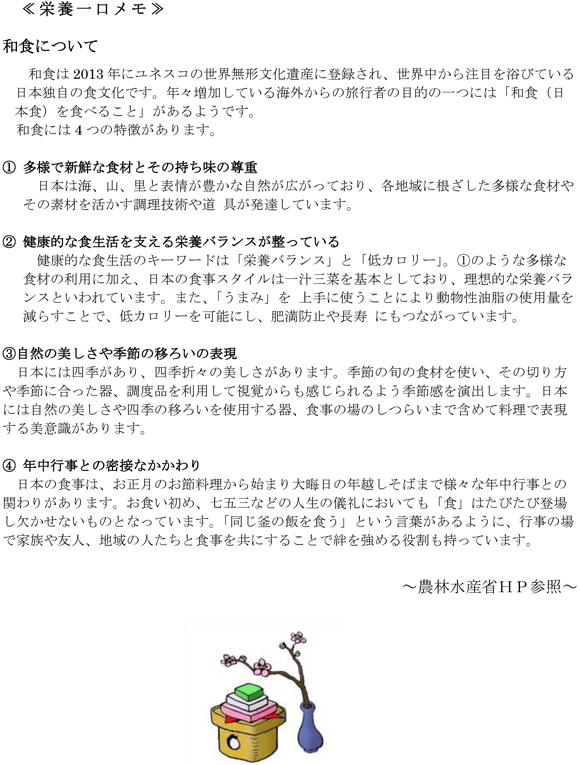 ≪栄養一口メモ≫

和食について

和食は2013年にユネスコの世界無形文化遺産に登録され、世界中から注目を浴びている日本独自の食文化です。年々増加している海外からの旅行者の目的の一つには「和食（日本食）を食べること」があるようです。
和食には4つの特徴があります。

① 多様で新鮮な食材とその持ち味の尊重
日本は海、山、里と表情が豊かな自然が広がっており、各地域に根ざした多様な食材やその素材を活かす調理技術や道 具が発達しています。

② 健康的な食生活を支える栄養バランスが整っている
健康的な食生活のキーワードは「栄養バランス」と「低カロリー」。①のような多様な食材の利用に加え、日本の食事スタイルは一汁三菜を基本としており、理想的な栄養バランスといわれています。また、「うまみ」を 上手に使うことにより動物性油脂の使用量を減らすことで、低カロリーを可能にし、肥満防止や長寿 にもつながっています。

③自然の美しさや季節の移ろいの表現
日本には四季があり、四季折々の美しさがあります。季節の旬の食材を使い、その切り方や季節に合った器、調度品を利用して視覚からも感じられるよう季節感を演出します。日本には自然の美しさや四季の移ろいを使用する器、食事の場のしつらいまで含めて料理で表現する美意識があります。

④ 年中行事との密接なかかわり
日本の食事は、お正月のお節料理から始まり大晦日の年越しそばまで様々な年中行事との関わりがあります。お食い初め、七五三などの人生の儀礼においても「食」はたびたび登場し欠かせないものとなっています。「同じ釜の飯を食う」という言葉があるように、行事の場で家族や友人、地域の人たちと食事を共にすることで絆を強める役割も持っています。

～農林水産省ＨＰ参照～